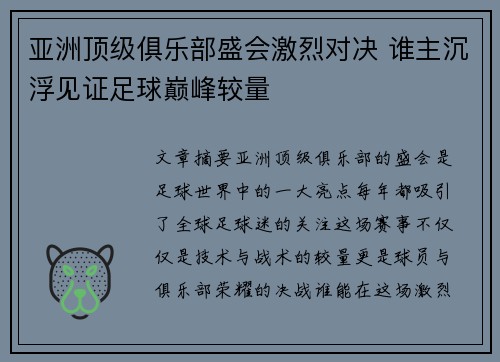 亚洲顶级俱乐部盛会激烈对决 谁主沉浮见证足球巅峰较量

文章摘要亚洲顶级俱乐部的盛会是足球世界中的一大亮点每年都吸引了全球足球迷的关注这场赛事不仅仅是技术与战术的较量更是球员与俱乐部荣耀的决战谁能在这场激烈